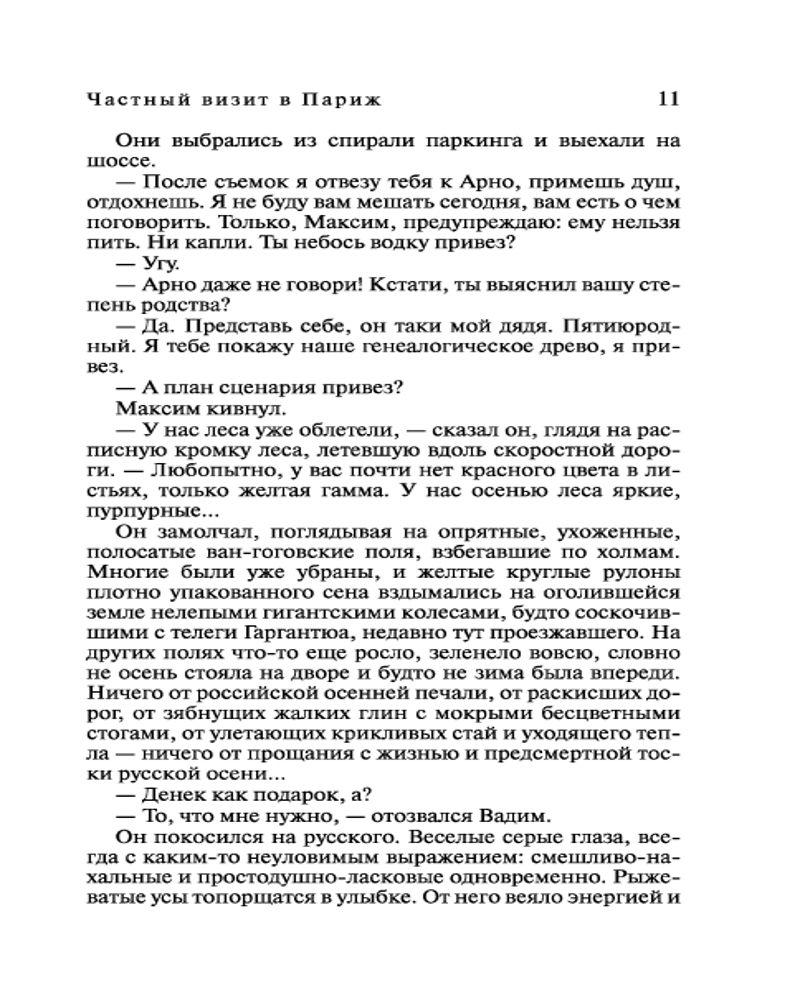 Частный визит в Париж 11

Они выбрались из спирали паркинга и выехали на шоссе.

— После съемок я отвезу тебя к Арно, примешь душ, отдохнешь. Я не буду вам мешать сегодня, вам есть о чем поговорить. Только, Максим, предупреждаю: ему нельзя пить. Ни капли. Ты небось водку привез?

— Угу.

— Арно даже не говори! Кстати, ты выяснил вашу степень родства?

— Да. Представь себе, он таки мой дядя. Пятиюродный. Я тебе покажу наше генеалогическое древо, я привез.

— А план сценария привез?

Максим кивнул.

— У нас леса уже облетели, — сказал он, глядя на расписную кромку леса, летевшую вдоль скоростной дороги. — Любопытно, у вас почти нет красного цвета в листьях, только желтая гамма. У нас осенью леса яркие, пурпурные...

Он замолчал, поглядывая на опрятные, ухоженные, полосатые ван-гоговские поля, взбегавшие по холмам. Многие были уже убраны, и желтые круглые рулоны плотно упакованного сена вздымались на оголившейся земле нелепыми гигантскими колесами, будто соскочившими с телеги Гаргантюа, недавно тут проезжавшего. На других полях что-то еще росло, зеленело вовсю, словно не осень стояла на дворе и будто не зима была впереди. Ничего от российской осенней печали, от раскисших дорог, от зябнущих жалких глин с мокрыми бесцветными стогами, от улетающих крикливых стай и уходящего тепла — ничего от прощания с жизнью и предсмертной тоски русской осени...

— Денек как подарок, а?

— То, что мне нужно, — отозвался Вадим.

Он покосился на русского. Веселые серые глаза, всегда с каким-то неуловимым выражением: смешливо-нахальные и простодушно-ласковые одновременно. Рыжеватые усы топорщатся в улыбке. От него веяло энергией и